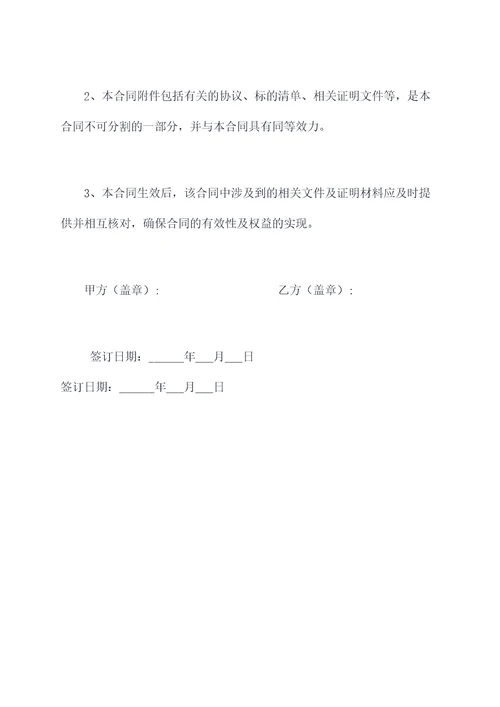 2、本合同附件包括有关的协议、标的清单、相关证明文件等，是本合同不可分割的一部分，并与本合同具有同等效力。

3、本合同生效后，该合同中涉及到的相关文件及证明材料应及时提供并相互核对，确保合同的有效性及权益的实现。

甲方（盖章）：

乙方（盖章）：

签订日期：______年___月___日

签订日期：______年___月___日